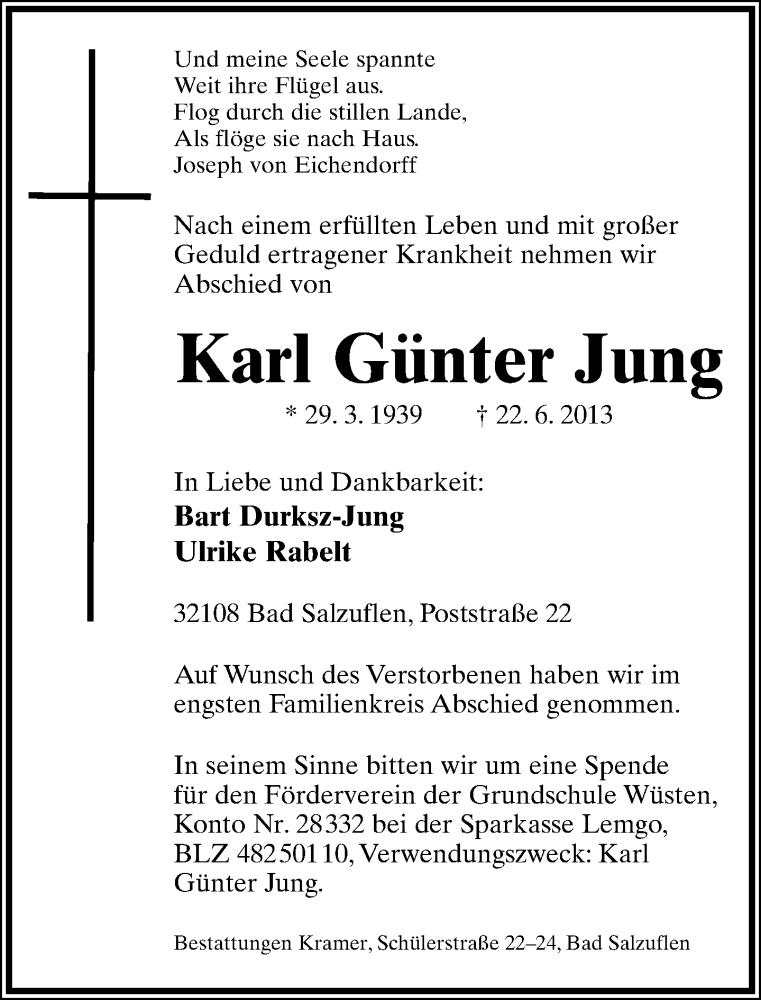 Und meine Seele spannte
Weit ihre Flügel aus.
Flog durch die stillen Lande,
Als flöge sie nach Haus.
Joseph von Eichendorff

Nach einem erfüllten Leben und mit großer Geduld ertragener Krankheit nehmen wir Abschied von

Karl Günter Jung

* 29. 3. 1939 † 22. 6. 2013

In Liebe und Dankbarkeit:
Bart Durksz-Jung
Ulrike Rabelt

32108 Bad Salzuflen, Poststraße 22

Auf Wunsch des Verstorbenen haben wir im engsten Familienkreis Abschied genommen.

In seinem Sinne bitten wir um eine Spende für den Förderverein der Grundschule Wüsten, Konto Nr. 28332 bei der Sparkasse Lemgo, BLZ 48250110, Verwendungszweck: Karl Günter Jung.

Bestattungen Kramer, Schülerstraße 22–24, Bad Salzuflen